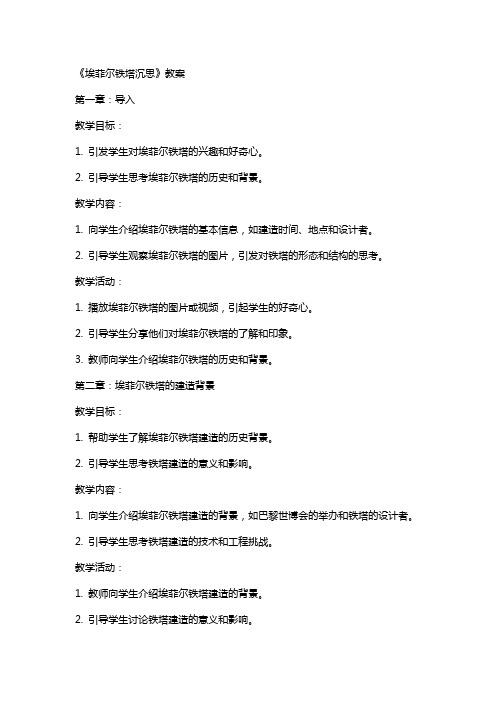 《埃菲尔铁塔沉思》教案

第一章：导入

教学目标：

1. 引发学生对埃菲尔铁塔的兴趣和好奇心。

2. 引导学生思考埃菲尔铁塔的历史和背景。

教学内容：

1. 向学生介绍埃菲尔铁塔的基本信息，如建造时间、地点和设计者。

2. 引导学生观察埃菲尔铁塔的图片，引发对铁塔的形态和结构的思考。

教学活动：

1. 播放埃菲尔铁塔的图片或视频，引起学生的好奇心。

2. 引导学生分享他们对埃菲尔铁塔的了解和印象。

3. 教师向学生介绍埃菲尔铁塔的历史和背景。

第二章：埃菲尔铁塔的建造背景

教学目标：

1. 帮助学生了解埃菲尔铁塔建造的历史背景。

2. 引导学生思考铁塔建造的意义和影响。

教学内容：

1. 向学生介绍埃菲尔铁塔建造的背景，如巴黎世博会的举办和铁塔的设计者。

2. 引导学生思考铁塔建造的技术和工程挑战。

教学活动：

1. 教师向学生介绍埃菲尔铁塔建造的背景。

2. 引导学生讨论铁塔建造的意义和影响。